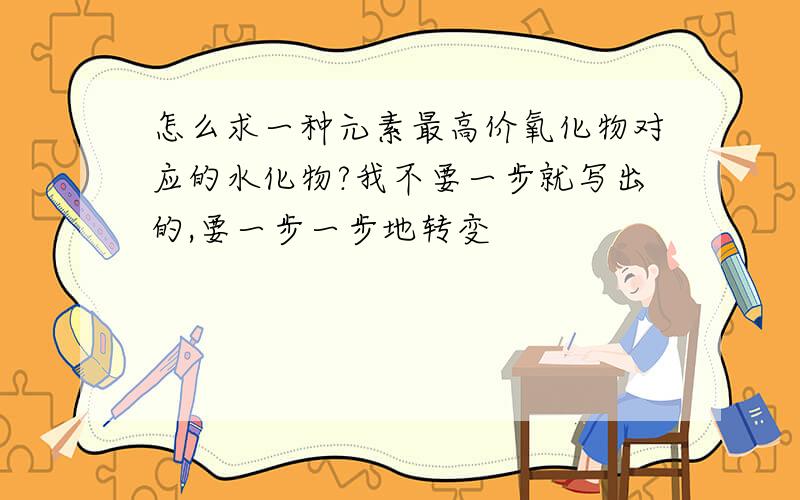 怎么求一种元素最高价氧化物对应的水化物?我不要一步就写出的,要一步一步地转变